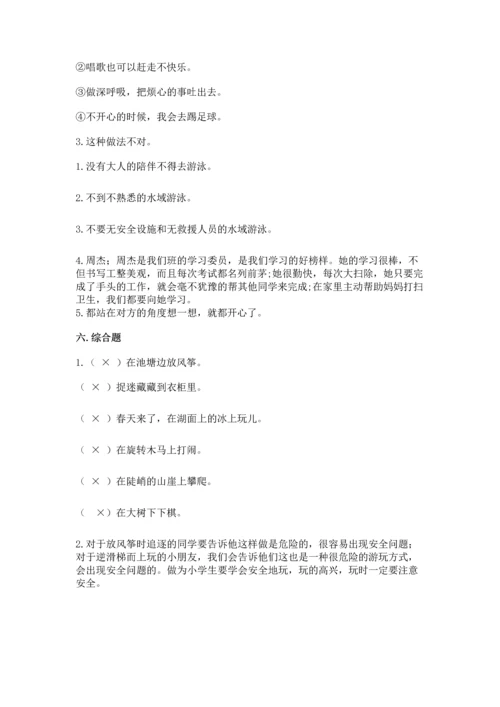 ②唱歌也可以赶走不快乐。

③做深呼吸，把烦心的事吐出去。

④不开心的时候，我会去踢足球。

3.这种做法不对。

1.没有大人的陪伴不得去游泳。

2.不到不熟悉的水域游泳。

3.不要无安全设施和无救援人员的水域游泳。

4.周杰；周杰是我们班的学习委员，是我们学习的好榜样。她的学习很棒，不但书写工整美观，而且每次考试都名列前茅;她很勤快，每次大扫除，她只要完成了手头的工作，就会毫不犹豫的帮其他同学来完成;在家里主动帮助妈妈打扫卫生，我们都要向她学习。
5.都站在对方的角度想一想，就都开心了。

六.综合题

1.（ × ）在池塘边放风筝。

（ × ）捉迷藏藏到衣柜里。

（ × ）春天来了，在湖面上的冰上玩儿。

（ × ）在旋转木马上打闹。

（ × ）在陡峭的山崖上攀爬。

（ ×）在大树下下棋。

2.对于放风筝时追逐的同学要告诉他这样做是危险的，很容易出现安全问题;对于逆滑梯而上玩的小朋友，我们会告诉他们这也是一种很危险的游玩方式，会出现安全问题的。做为小学生要学会安全地玩，玩的高兴，玩时一定要注意安全。